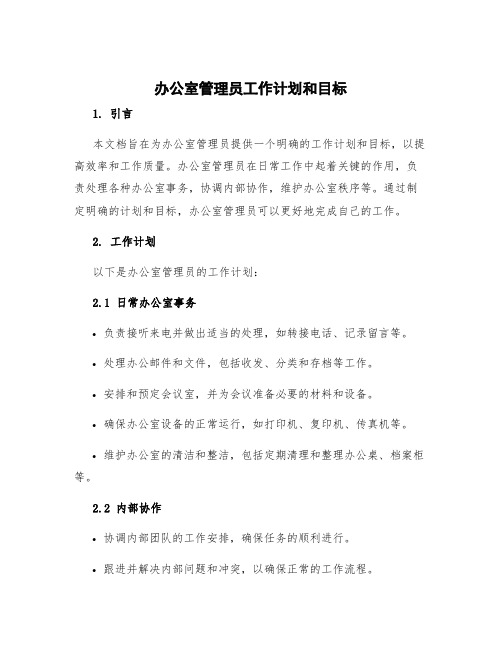 办公室管理员工作计划和目标

1. 引言

本文档旨在为办公室管理员提供一个明确的工作计划和目标，以提高效率和工作质量。办公室管理员在日常工作中起着关键的作用，负责处理各种办公室事务，协调内部协作，维护办公室秩序等。通过制定明确的计划和目标，办公室管理员可以更好地完成自己的工作。

2. 工作计划

以下是办公室管理员的工作计划：

2.1 日常办公室事务

• 负责接听来电并做出适当的处理，如转接电话、记录留言等。

• 处理办公邮件和文件，包括收发、分类和存档等工作。

• 安排和预定会议室，并为会议准备必要的材料和设备。

• 确保办公室设备的正常运行，如打印机、复印机、传真机等。

• 维护办公室的清洁和整洁，包括定期清理和整理办公桌、档案柜等。

2.2 内部协作

• 协调内部团队的工作安排，确保任务的顺利进行。

• 跟进并解决内部问题和冲突，以确保正常的工作流程。